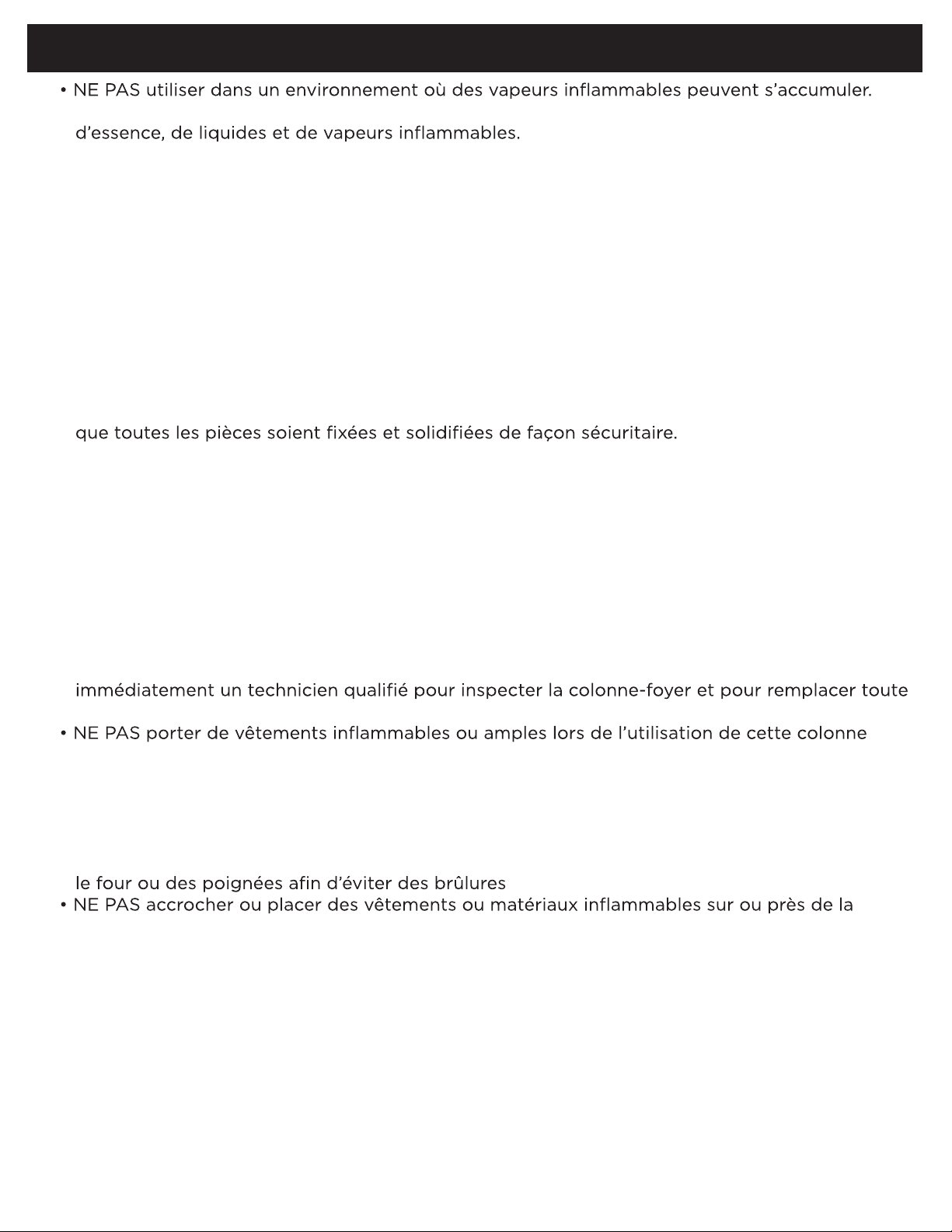 • NE PAS utiliser dans un environnement où des vapeurs inflammables peuvent s'accumuler.

d'essence, de liquides et de vapeurs inflammables.

que toutes les pièces soient fixées et solidifiées de façon sécuritaire.

immédiatement un technicien qualifié pour inspecter la colonne-foyer et pour remplacer toute

• NE PAS porter de vêtements inflammables ou amples lors de l'utilisation de cette colonne

le four ou des poignées afin d'éviter des brûlures

• NE PAS accrocher ou placer des vêtements ou matériaux inflammables sur ou près de la